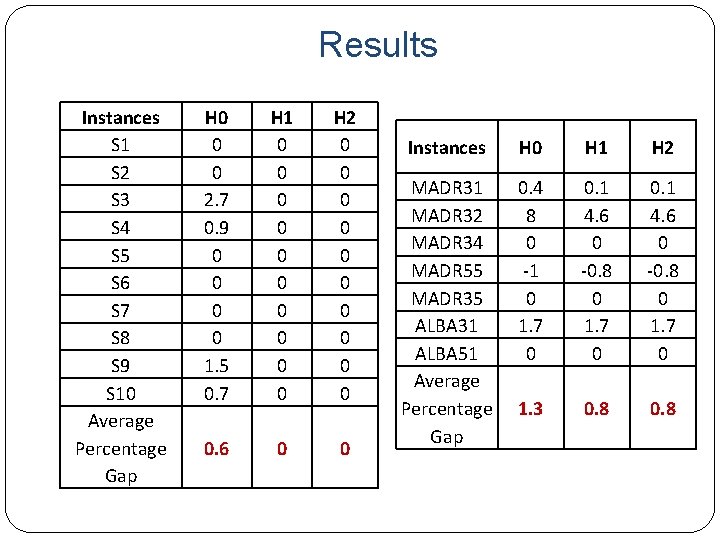 Results

| Instances | H0 | H1 | H2 |
|---|---|---|---|
| S1 | 0 | 0 | 0 |
| S2 | 0 | 0 | 0 |
| S3 | 2.7 | 0 | 0 |
| S4 | 0.9 | 0 | 0 |
| S5 | 0 | 0 | 0 |
| S6 | 0 | 0 | 0 |
| S7 | 0 | 0 | 0 |
| S8 | 0 | 0 | 0 |
| S9 | 1.5 | 0 | 0 |
| S10 | 0.7 | 0 | 0 |
| Average Percentage Gap | 0.6 | 0 | 0 |

| Instances | H0 | H1 | H2 |
|---|---|---|---|
| MADR31 | 0.4 | 0.1 | 0.1 |
| MADR32 | 8 | 4.6 | 4.6 |
| MADR34 | 0 | 0 | 0 |
| MADR55 | -1 | -0.8 | -0.8 |
| MADR35 | 0 | 0 | 0 |
| ALBA31 | 1.7 | 1.7 | 1.7 |
| ALBA51 | 0 | 0 | 0 |
| Average Percentage Gap | 1.3 | 0.8 | 0.8 |